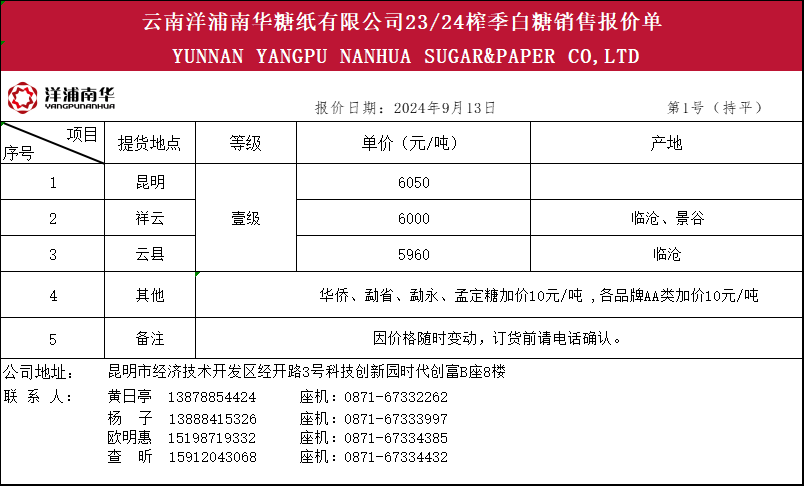 云南洋浦南华糖纸有限公司23/24榨季白糖销售报价单
YUNNAN YANGPU NANHUA SUGAR&PAPER CO,LTD

洋浦南华
YANGPUNANHUA

报价日期：2024年9月13日 第1号（持平）

| 项目 序号 | 提货地点 | 等级 | 单价（元/吨） | 产地 |
|---|---|---|---|---|
| 1 | 昆明 | 壹级 | 6050 | |
| 2 | 祥云 | | 6000 | 临沧、景谷 |
| 3 | 云县 | | 5960 | 临沧 |
| 4 | 其他 | 华侨、勐省、勐永、孟定糖加价10元/吨，各品牌AA类加价10元/吨 | | |
| 5 | 备注 | 因价格随时变动，订货前请电话确认。 | | |

公司地址： 昆明市经济技术开发区经开路3号科技创新园时代创富B座8楼
联系人： 黄日亭 13878854424 座机：0871-67332262
杨子 13888415326 座机：0871-67333997
欧明惠 15198719332 座机：0871-67334385
查昕 15912043068 座机：0871-67334432